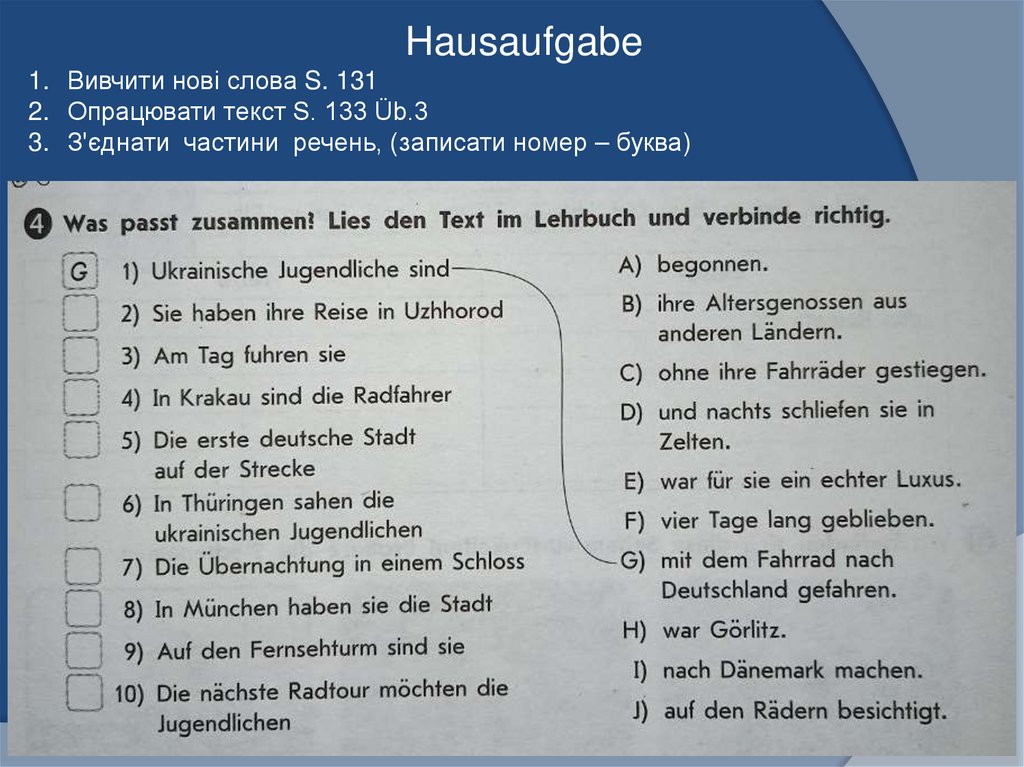 Hausaufgabe

1. Вивчити нові слова S. 131
2. Опрацювати текст S. 133 Üb.3
3. З'єднати частини речень, (записати номер – буква)

4 Was passt zusammen? Lies den Text im Lehrbuch und verbinde richtig.

G 1) Ukrainische Jugendliche sind
2) Sie haben ihre Reise in Uzhhorod
3) Am Tag fuhren sie
4) In Krakau sind die Radfahrer
5) Die erste deutsche Stadt auf der Strecke
6) In Thüringen sahen die ukrainischen Jugendlichen
7) Die Übernachtung in einem Schloss
8) In München haben sie die Stadt
9) Auf den Fernsehturm sind sie
10) Die nächste Radtour möchten die Jugendlichen

A) begonnen.
B) ihre Altersgenossen aus anderen Ländern.
C) ohne ihre Fahrräder gestiegen.
D) und nachts schliefen sie in Zelten.
E) war für sie ein echter Luxus.
F) vier Tage lang geblieben.
G) mit dem Fahrrad nach Deutschland gefahren.
H) war Görlitz.
I) nach Dänemark machen.
J) auf den Rädern besichtigt.